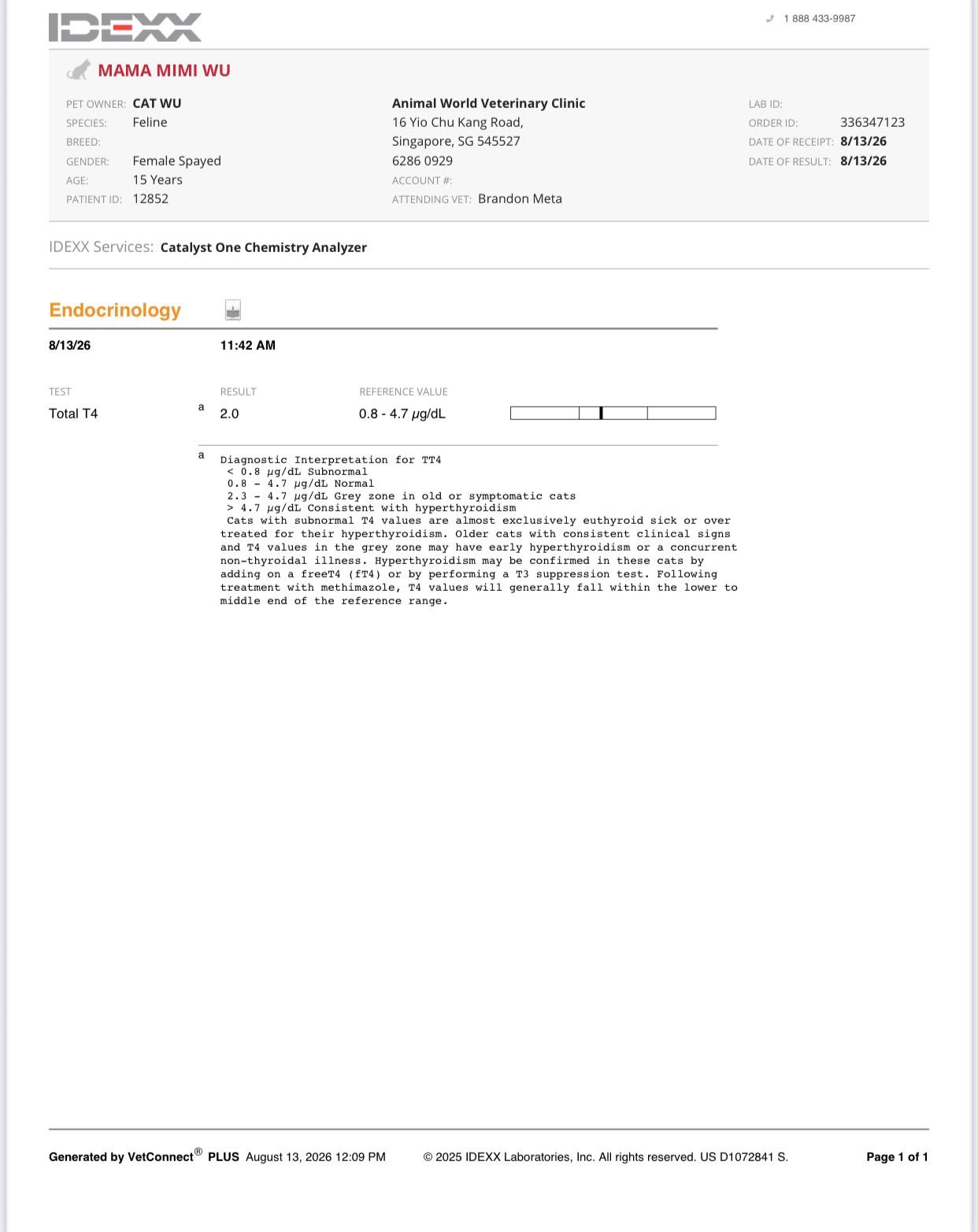 IDEXX

1 888 433-9987

MAMA MIMI WU

PET OWNER: CAT WU
SPECIES: Feline
BREED:
GENDER: Female Spayed
AGE: 15 Years
PATIENT ID: 12852

Animal World Veterinary Clinic
16 Yio Chu Kang Road,
Singapore, SG 545527
6286 0929
ACCOUNT #:
ATTENDING VET: Brandon Meta

LAB ID:
ORDER ID: 336347123
DATE OF RECEIPT: 8/13/26
DATE OF RESULT: 8/13/26

IDEXX Services: Catalyst One Chemistry Analyzer

Endocrinology

8/13/26 11:42 AM

| TEST | | RESULT | REFERENCE VALUE |
|---|---|---|---|
| Total T4 | a | 2.0 | 0.8 - 4.7 µg/dL |

a Diagnostic Interpretation for TT4
< 0.8 µg/dL Subnormal
0.8 - 4.7 µg/dL Normal
2.3 - 4.7 µg/dL Grey zone in old or symptomatic cats
> 4.7 µg/dL Consistent with hyperthyroidism
Cats with subnormal T4 values are almost exclusively euthyroid sick or over treated for their hyperthyroidism. Older cats with consistent clinical signs and T4 values in the grey zone may have early hyperthyroidism or a concurrent non-thyroidal illness. Hyperthyroidism may be confirmed in these cats by adding on a freeT4 (fT4) or by performing a T3 suppression test. Following treatment with methimazole, T4 values will generally fall within the lower to middle end of the reference range.

Generated by VetConnect® PLUS August 13, 2026 12:09 PM © 2025 IDEXX Laboratories, Inc. All rights reserved. US D1072841 S. Page 1 of 1